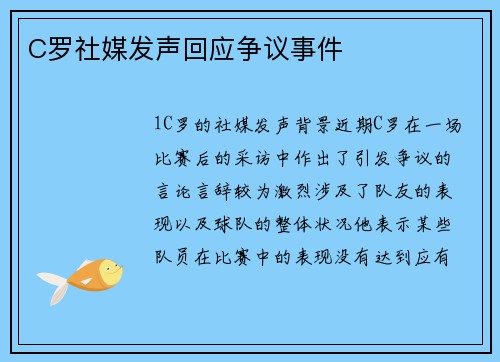 C罗社媒发声回应争议事件

1C罗的社媒发声背景近期C罗在一场比赛后的采访中作出了引发争议的言论言辞较为激烈涉及了队友的表现以及球队的整体状况他表示某些队员在比赛中的表现没有达到应有